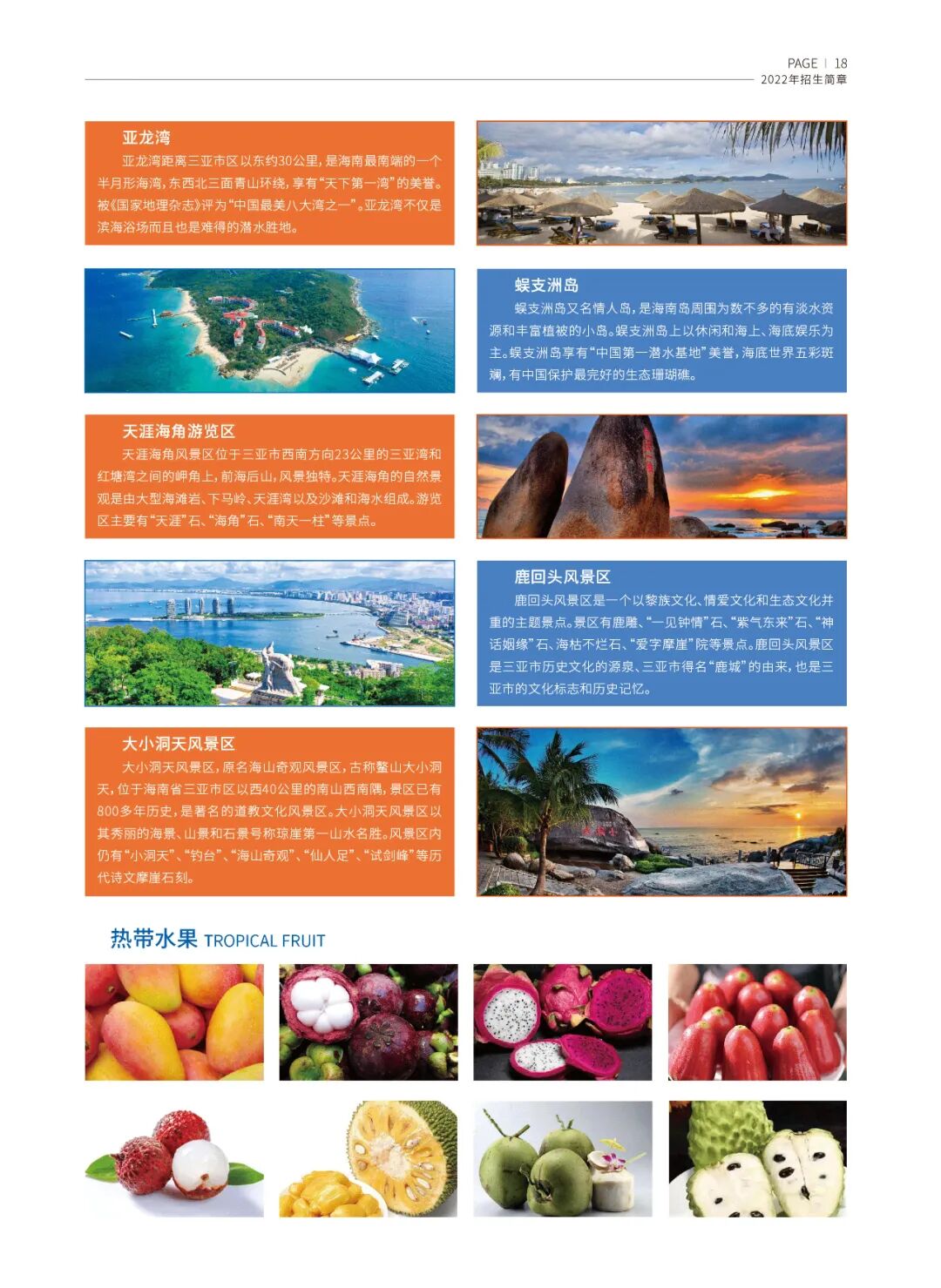 PAGE | 18
2022年招生简章

亚龙湾

亚龙湾距离三亚市区以东约30公里，是海南最南端的一个半月形海湾，东西北三面青山环绕，享有“天下第一湾”的美誉。被《国家地理杂志》评为“中国最美八大湾之一”。亚龙湾不仅是滨海浴场而且也是难得的潜水胜地。

蜈支洲岛

蜈支洲岛又名情人岛，是海南岛周围为数不多的有淡水资源和丰富植被的小岛。蜈支洲岛上以休闲和海上、海底娱乐为主。蜈支洲岛享有“中国第一潜水基地”美誉，海底世界五彩斑斓，有中国保护最完好的生态珊瑚礁。

天涯海角游览区

天涯海角风景区位于三亚市西南方向23公里的三亚湾和红塘湾之间的岬角上，前海后山，风景独特。天涯海角的自然景观是由大型海滩岩、下马岭、天涯湾以及沙滩和海水组成。游览区主要有“天涯”石、“海角”石、“南天一柱”等景点。

鹿回头风景区

鹿回头风景区是一个以黎族文化、情爱文化和生态文化并重的主题景点。景区有鹿雕、“一见钟情”石、“紫气东来”石、“神话姻缘”石、海枯不烂石、“爱字摩崖”院等景点。鹿回头风景区是三亚市历史文化的源泉、三亚市得名“鹿城”的由来，也是三亚市的文化标志和历史记忆。

大小洞天风景区

大小洞天风景区，原名海山奇观风景区，古称鳌山大小洞天，位于海南省三亚市区以西40公里的南山西南隅，景区已有800多年历史，是著名的道教文化风景区。大小洞天风景区以其秀丽的海景、山景和石景号称琼崖第一山水名胜。风景区内仍有“小洞天”、“钓台”、“海山奇观”、“仙人足”、“试剑峰”等历代诗文摩崖石刻。

热带水果 TROPICAL FRUIT